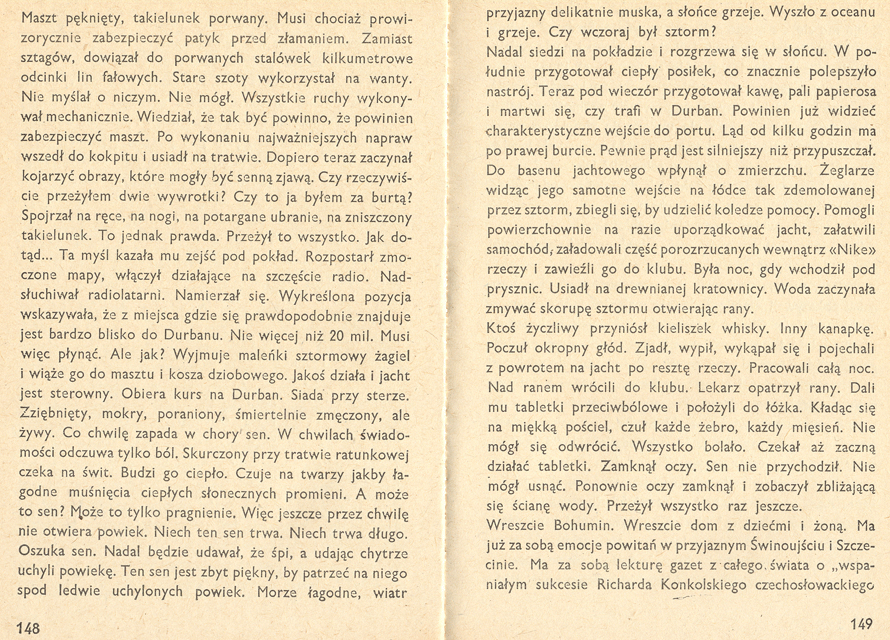 Maszt pęknięty, takielunek porwany. Musi chociaż prowizorycznie zabezpieczyć patyk przed złamaniem. Zamiast sztagów, dowiązał do porwanych stalówek kilkumetrowe odcinki lin fałowych. Stare szoty wykorzystał na wanty. Nie myślał o niczym. Nie mógł. Wszystkie ruchy wykonywał mechanicznie. Wiedział, że tak być powinno, że powinien zabezpieczyć maszt. Po wykonaniu najważniejszych napraw wszedł do kokpitu i usiadł na tratwie. Dopiero teraz zaczynał kojarzyć obrazy, które mogły być senną zjawą. Czy rzeczywiście przeżyłem dwie wywrotki? Czy to ja byłem za burtą? Spojrzał na ręce, na nogi, na potargane ubranie, na zniszczony takielunek. To jednak prawda. Przeżył to wszystko. Jak dotąd... Ta myśl kazała mu zejść pod pokład. Rozpostarł zmoczone mapy, włączył działające na szczęście radio. Nadsłuchiwał radiolatarni. Namierzał się. Wykreślona pozycja wskazywała, że z miejsca gdzie się prawdopodobnie znajduje jest bardzo blisko do Durbanu. Nie więcej niż 20 mil. Musi więc płynąć. Ale jak? Wyjmuje maleńki sztormowy żagiel i wiąże go do masztu i kosza dziobowego. Jakoś działa i jacht jest sterowny. Obiera kurs na Durban. Siada przy sterze. Zziębnięty, mokry, poraniony, śmiertelnie zmęczony, ale żywy. Co chwilę zapada w chory sen. W chwilach świadomości odczuwa tylko ból. Skurczony przy tratwie ratunkowej czeka na świt. Budzi go ciepło. Czuje na twarzy jakby łagodne muśnięcia ciepłych słonecznych promieni. A może to sen? Może to tylko pragnienie. Więc jeszcze przez chwilę nie otwiera powiek. Niech ten sen trwa. Niech trwa długo. Oszuka sen. Nadal będzie udawał, że śpi, a udając chytrze uchyli powiekę. Ten sen jest zbyt piękny, by patrzeć na niego spod ledwie uchylonych powiek. Morze łagodne, wiatr

148

przyjazny delikatnie muska, a słońce grzeje. Wyszło z oceanu i grzeje. Czy wczoraj był sztorm?
Nadal siedzi na pokładzie i rozgrzewa się w słońcu. W południe przygotował ciepły posiłek, co znacznie polepszyło nastrój. Teraz pod wieczór przygotował kawę, pali papierosa i martwi się, czy trafi w Durban. Powinien już widzieć charakterystyczne wejście do portu. Ląd od kilku godzin ma po prawej burcie. Pewnie prąd jest silniejszy niż przypuszczał. Do basenu jachtowego wpłynął o zmierzchu. Żeglarze widząc jego samotne wejście na łódce tak zdemolowanej przez sztorm, zbiegli się, by udzielić koledze pomocy. Pomogli powierzchownie na razie uporządkować jacht, załatwili samochód, załadowali część porozrzucanych wewnątrz «Nike» rzeczy i zawieźli go do klubu. Była noc, gdy wchodził pod prysznic. Usiadł na drewnianej kratownicy. Woda zaczynała zmywać skorupę sztormu otwierając rany.
Ktoś życzliwy przyniósł kieliszek whisky. Inny kanapkę. Poczuł okropny głód. Zjadł, wypił, wykąpał się i pojechali z powrotem na jacht po resztę rzeczy. Pracowali całą noc. Nad ranem wrócili do klubu. Lekarz opatrzył rany. Dali mu tabletki przeciwbólowe i położyli do łóżka. Kładąc się na miękką pościel, czuł każde żebro, każdy mięsień. Nie mógł się odwrócić. Wszystko bolało. Czekał aż zaczną działać tabletki. Zamknął oczy. Sen nie przychodził. Nie mógł usnąć. Ponownie oczy zamknął i zobaczył zbliżającą się ścianę wody. Przeżył wszystko raz jeszcze.
Wreszcie Bohumin. Wreszcie dom z dziećmi i żoną. Ma już za sobą emocje powitań w przyjaznym Świnoujściu i Szczecinie. Ma za sobą lekturę gazet z całego świata o „wspaniałym sukcesie Richarda Konkolskiego czechosłowackiego

149